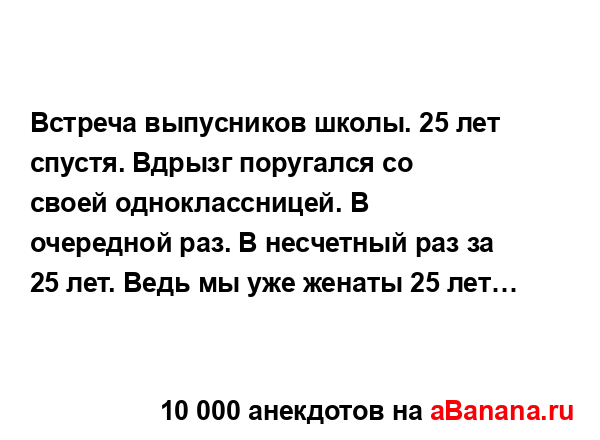 Встреча выпусников школы. 25 лет спустя. Вдрызг поругался со своей одноклассницей. В очередной раз. В несчетный раз за 25 лет. Ведь мы уже женаты 25 лет…

10 000 анекдотов на aBanana.ru